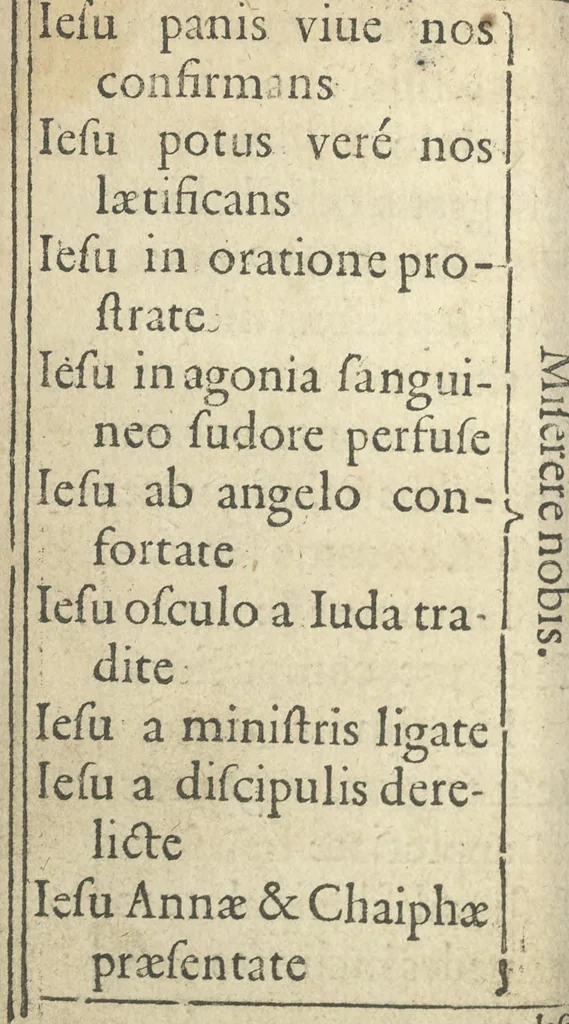 Ieſu panis viue nos confirmans

Ieſu potus veré nos lætificans

Ieſu in oratione proſtrate

Ieſu in agonia ſanguineo ſudore perfuſe

Ieſu ab angelo confortate

Ieſu oſculo a Iuda tradite

Ieſu a miniſtris ligate

Ieſu a diſcipulis derelicte

Ieſu Annæ & Chaiphæ præſentate

Miſerere nobis.